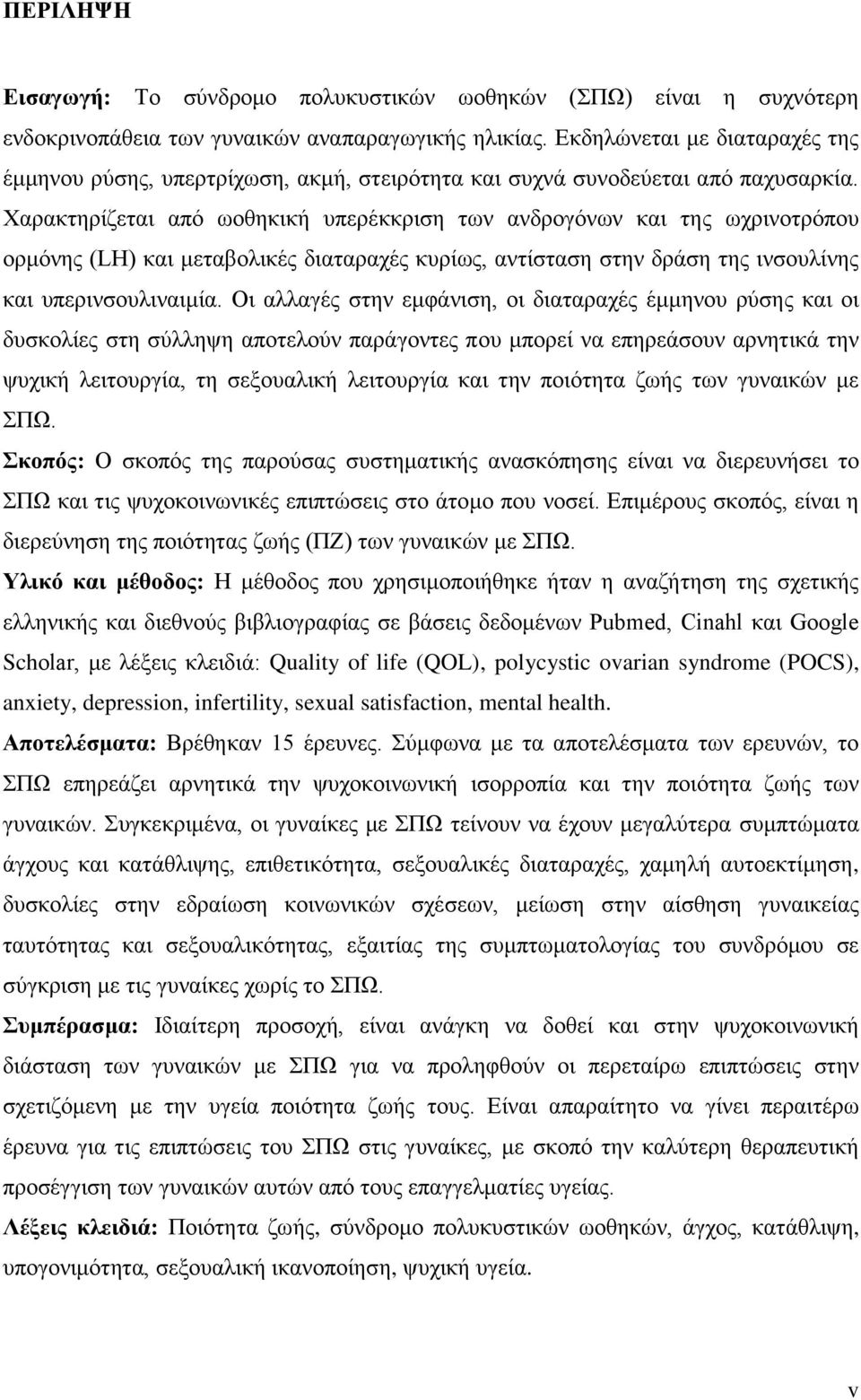 ΠΕΡΙΛΗΨΗ

Εισαγωγή: Το σύνδρομο πολυκυστικών ωοθηκών (ΣΠΩ) είναι η συχνότερη ενδοκρινοπάθεια των γυναικών αναπαραγωγικής ηλικίας. Εκδηλώνεται με διαταραχές της έμμηνου ρύσης, υπερτρίχωση, ακμή, στειρότητα και συχνά συνοδεύεται από παχυσαρκία. Χαρακτηρίζεται από ωοθηκική υπερέκκριση των ανδρογόνων και της ωχρινοτρόπου ορμόνης (LH) και μεταβολικές διαταραχές κυρίως, αντίσταση στην δράση της ινσουλίνης και υπερινσουλιναιμία. Οι αλλαγές στην εμφάνιση, οι διαταραχές έμμηνου ρύσης και οι δυσκολίες στη σύλληψη αποτελούν παράγοντες που μπορεί να επηρεάσουν αρνητικά την ψυχική λειτουργία, τη σεξουαλική λειτουργία και την ποιότητα ζωής των γυναικών με ΣΠΩ.

Σκοπός: Ο σκοπός της παρούσας συστηματικής ανασκόπησης είναι να διερευνήσει το ΣΠΩ και τις ψυχοκοινωνικές επιπτώσεις στο άτομο που νοσεί. Επιμέρους σκοπός, είναι η διερεύνηση της ποιότητας ζωής (ΠΖ) των γυναικών με ΣΠΩ.

Υλικό και μέθοδος: Η μέθοδος που χρησιμοποιήθηκε ήταν η αναζήτηση της σχετικής ελληνικής και διεθνούς βιβλιογραφίας σε βάσεις δεδομένων Pubmed, Cinahl και Google Scholar, με λέξεις κλειδιά: Quality of life (QOL), polycystic ovarian syndrome (POCS), anxiety, depression, infertility, sexual satisfaction, mental health.

Αποτελέσματα: Βρέθηκαν 15 έρευνες. Σύμφωνα με τα αποτελέσματα των ερευνών, το ΣΠΩ επηρεάζει αρνητικά την ψυχοκοινωνική ισορροπία και την ποιότητα ζωής των γυναικών. Συγκεκριμένα, οι γυναίκες με ΣΠΩ τείνουν να έχουν μεγαλύτερα συμπτώματα άγχους και κατάθλιψης, επιθετικότητα, σεξουαλικές διαταραχές, χαμηλή αυτοεκτίμηση, δυσκολίες στην εδραίωση κοινωνικών σχέσεων, μείωση στην αίσθηση γυναικείας ταυτότητας και σεξουαλικότητας, εξαιτίας της συμπτωματολογίας του συνδρόμου σε σύγκριση με τις γυναίκες χωρίς το ΣΠΩ.

Συμπέρασμα: Ιδιαίτερη προσοχή, είναι ανάγκη να δοθεί και στην ψυχοκοινωνική διάσταση των γυναικών με ΣΠΩ για να προληφθούν οι περεταίρω επιπτώσεις στην σχετιζόμενη με την υγεία ποιότητα ζωής τους. Είναι απαραίτητο να γίνει περαιτέρω έρευνα για τις επιπτώσεις του ΣΠΩ στις γυναίκες, με σκοπό την καλύτερη θεραπευτική προσέγγιση των γυναικών αυτών από τους επαγγελματίες υγείας.

Λέξεις κλειδιά: Ποιότητα ζωής, σύνδρομο πολυκυστικών ωοθηκών, άγχος, κατάθλιψη, υπογονιμότητα, σεξουαλική ικανοποίηση, ψυχική υγεία.

v